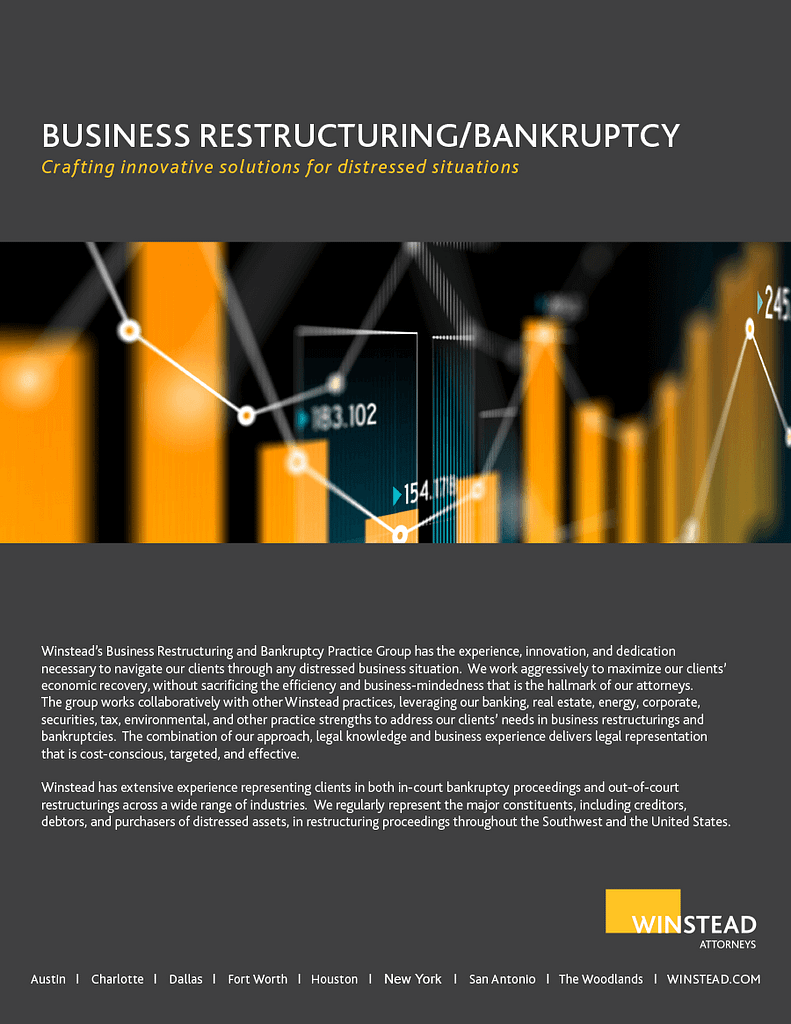 BUSINESS RESTRUCTURING/BANKRUPTCY
Crafting innovative solutions for distressed situations

183.102
154.178
245

Winstead's Business Restructuring and Bankruptcy Practice Group has the experience, innovation, and dedication necessary to navigate our clients through any distressed business situation. We work aggressively to maximize our clients' economic recovery, without sacrificing the efficiency and business-mindedness that is the hallmark of our attorneys. The group works collaboratively with other Winstead practices, leveraging our banking, real estate, energy, corporate, securities, tax, environmental, and other practice strengths to address our clients' needs in business restructurings and bankruptcies. The combination of our approach, legal knowledge and business experience delivers legal representation that is cost-conscious, targeted, and effective.

Winstead has extensive experience representing clients in both in-court bankruptcy proceedings and out-of-court restructurings across a wide range of industries. We regularly represent the major constituents, including creditors, debtors, and purchasers of distressed assets, in restructuring proceedings throughout the Southwest and the United States.

WINSTEAD
ATTORNEYS

Austin | Charlotte | Dallas | Fort Worth | Houston | New York | San Antonio | The Woodlands | WINSTEAD.COM